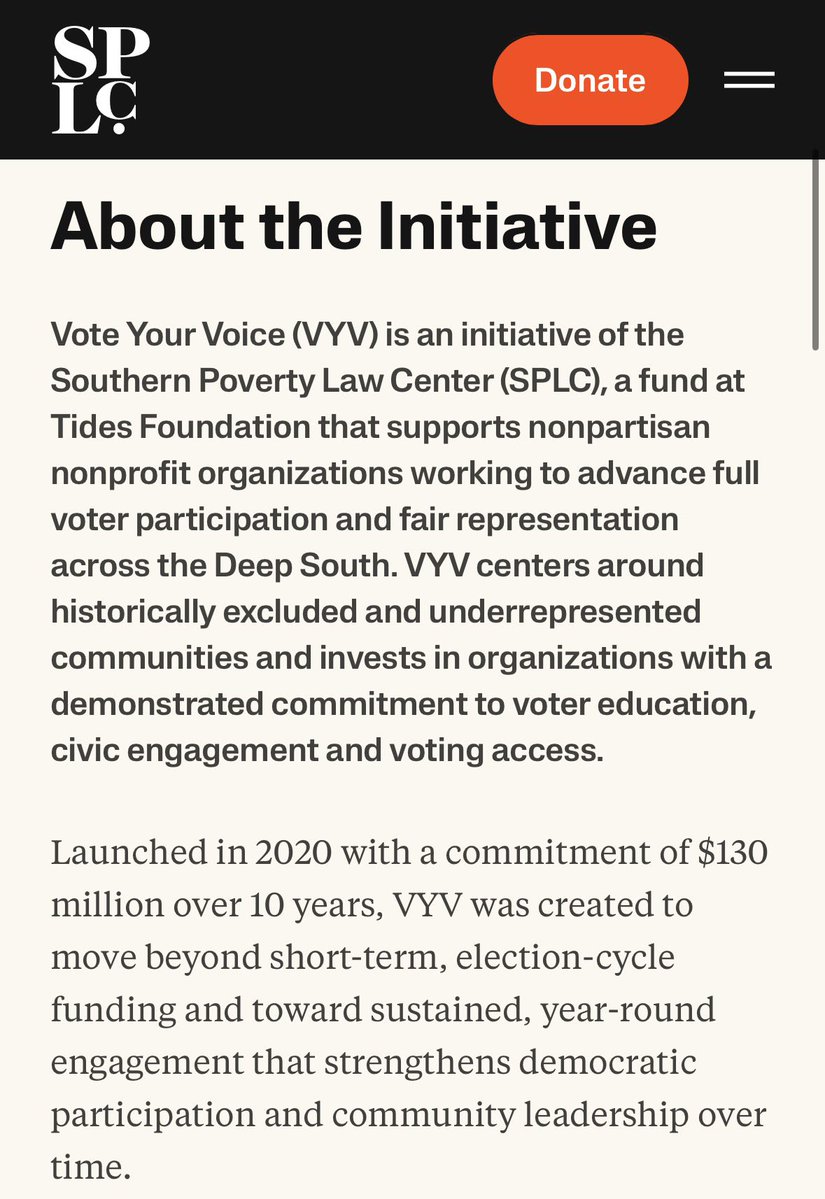 SPLC

Donate

About the Initiative

Vote Your Voice (VYV) is an initiative of the Southern Poverty Law Center (SPLC), a fund at Tides Foundation that supports nonpartisan nonprofit organizations working to advance full voter participation and fair representation across the Deep South. VYV centers around historically excluded and underrepresented communities and invests in organizations with a demonstrated commitment to voter education, civic engagement and voting access.

Launched in 2020 with a commitment of $130 million over 10 years, VYV was created to move beyond short-term, election-cycle funding and toward sustained, year-round engagement that strengthens democratic participation and community leadership over time.